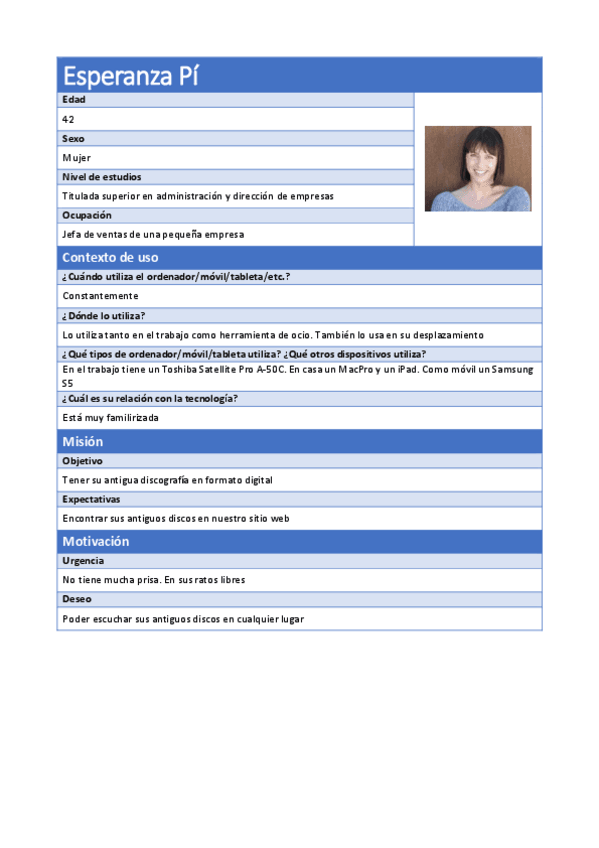 Esperanza Pí

Edad

42

Sexo

Mujer

Nivel de estudios

Titulada superior en administración y dirección de empresas

Ocupación

Jefa de ventas de una pequeña empresa

Contexto de uso

¿Cuándo utiliza el ordenador/móvil/tableta/etc.?

Constantemente

¿Dónde lo utiliza?

Lo utiliza tanto en el trabajo como herramienta de ocio. También lo usa en su desplazamiento

¿Qué tipos de ordenador/móvil/tableta utiliza? ¿Qué otros dispositivos utiliza?

En el trabajo tiene un Toshiba Satellite Pro A-50C. En casa un MacPro y un iPad. Como móvil un Samsung S5

¿Cuál es su relación con la tecnología?

Está muy familirizada

Misión

Objetivo

Tener su antigua discografía en formato digital

Expectativas

Encontrar sus antiguos discos en nuestro sitio web

Motivación

Urgencia

No tiene mucha prisa. En sus ratos libres

Deseo

Poder escuchar sus antiguos discos en cualquier lugar